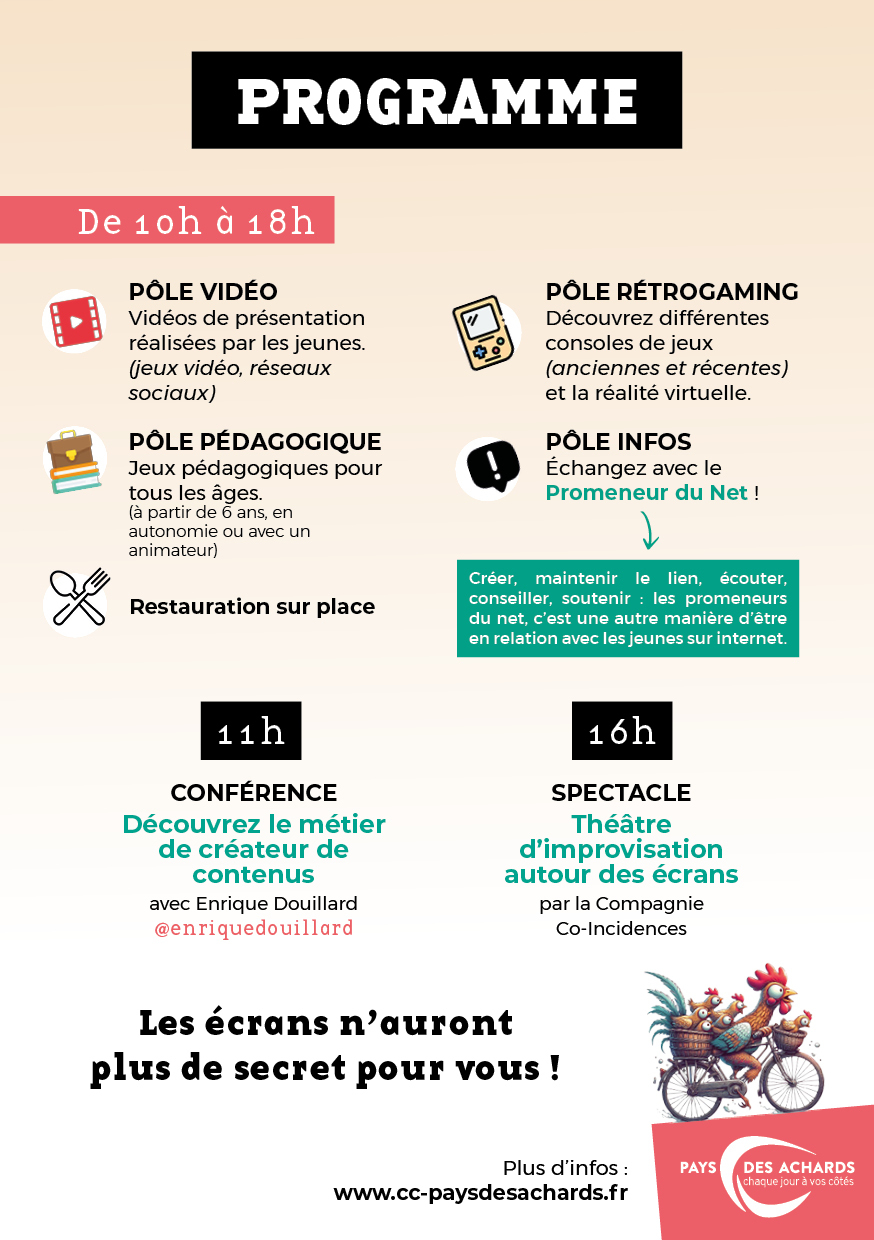 PROGRAMME

De 10h à 18h

PÔLE VIDÉO
Vidéos de présentation réalisées par les jeunes. (jeux vidéo, réseaux sociaux)

PÔLE PÉDAGOGIQUE
Jeux pédagogiques pour tous les âges.
(à partir de 6 ans, en autonomie ou avec un animateur)

Restauration sur place

PÔLE RÉTROGAMING
Découvrez différentes consoles de jeux (anciennes et récentes) et la réalité virtuelle.

PÔLE INFOS
Échangez avec le Promeneur du Net !

Créer, maintenir le lien, écouter, conseiller, soutenir : les promeneurs du net, c'est une autre manière d'être en relation avec les jeunes sur internet.

11h

CONFÉRENCE
Découvrez le métier de créateur de contenus
avec Enrique Douillard
@enriquedouillard

16h

SPECTACLE
Théâtre d'improvisation autour des écrans
par la Compagnie Co-Incidences

Les écrans n'auront plus de secret pour vous !

Plus d'infos :
www.cc-paysdesachards.fr

PAYS DES ACHARDS
chaque jour à vos côtés